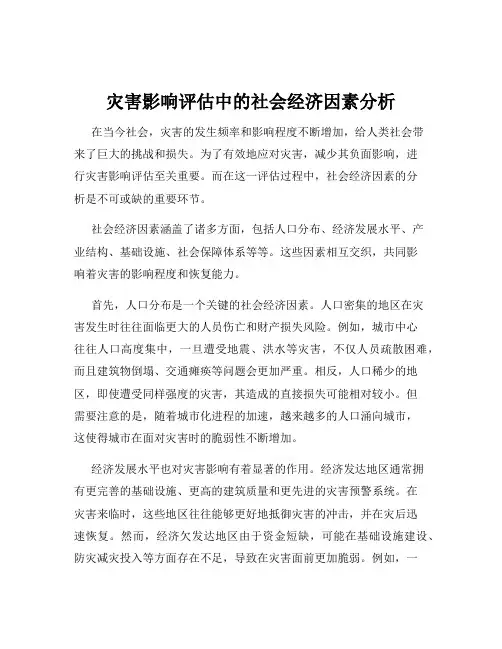 灾害影响评估中的社会经济因素分析

在当今社会，灾害的发生频率和影响程度不断增加，给人类社会带来了巨大的挑战和损失。为了有效地应对灾害，减少其负面影响，进行灾害影响评估至关重要。而在这一评估过程中，社会经济因素的分析是不可或缺的重要环节。

社会经济因素涵盖了诸多方面，包括人口分布、经济发展水平、产业结构、基础设施、社会保障体系等等。这些因素相互交织，共同影响着灾害的影响程度和恢复能力。

首先，人口分布是一个关键的社会经济因素。人口密集的地区在灾害发生时往往面临更大的人员伤亡和财产损失风险。例如，城市中心往往人口高度集中，一旦遭受地震、洪水等灾害，不仅人员疏散困难，而且建筑物倒塌、交通瘫痪等问题会更加严重。相反，人口稀少的地区，即使遭受同样强度的灾害，其造成的直接损失可能相对较小。但需要注意的是，随着城市化进程的加速，越来越多的人口涌向城市，这使得城市在面对灾害时的脆弱性不断增加。

经济发展水平也对灾害影响有着显著的作用。经济发达地区通常拥有更完善的基础设施、更高的建筑质量和更先进的灾害预警系统。在灾害来临时，这些地区往往能够更好地抵御灾害的冲击，并在灾后迅速恢复。然而，经济欠发达地区由于资金短缺，可能在基础设施建设、防灾减灾投入等方面存在不足，导致在灾害面前更加脆弱。例如，一